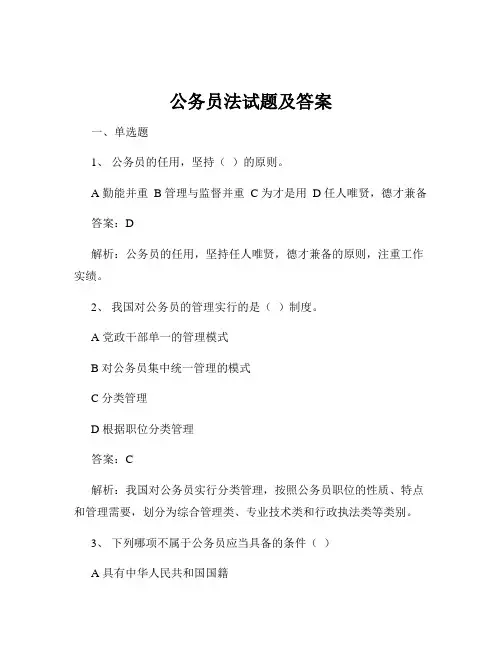 公务员法试题及答案

一、单选题

1、 公务员的任用，坚持（ ）的原则。

A 勤能并重 B 管理与监督并重 C 为才是用 D 任人唯贤，德才兼备

答案：D

解析：公务员的任用，坚持任人唯贤，德才兼备的原则，注重工作实绩。

2、 我国对公务员的管理实行的是（ ）制度。

A 党政干部单一的管理模式

B 对公务员集中统一管理的模式

C 分类管理

D 根据职位分类管理

答案：C

解析：我国对公务员实行分类管理，按照公务员职位的性质、特点和管理需要，划分为综合管理类、专业技术类和行政执法类等类别。

3、 下列哪项不属于公务员应当具备的条件（ ）

A 具有中华人民共和国国籍